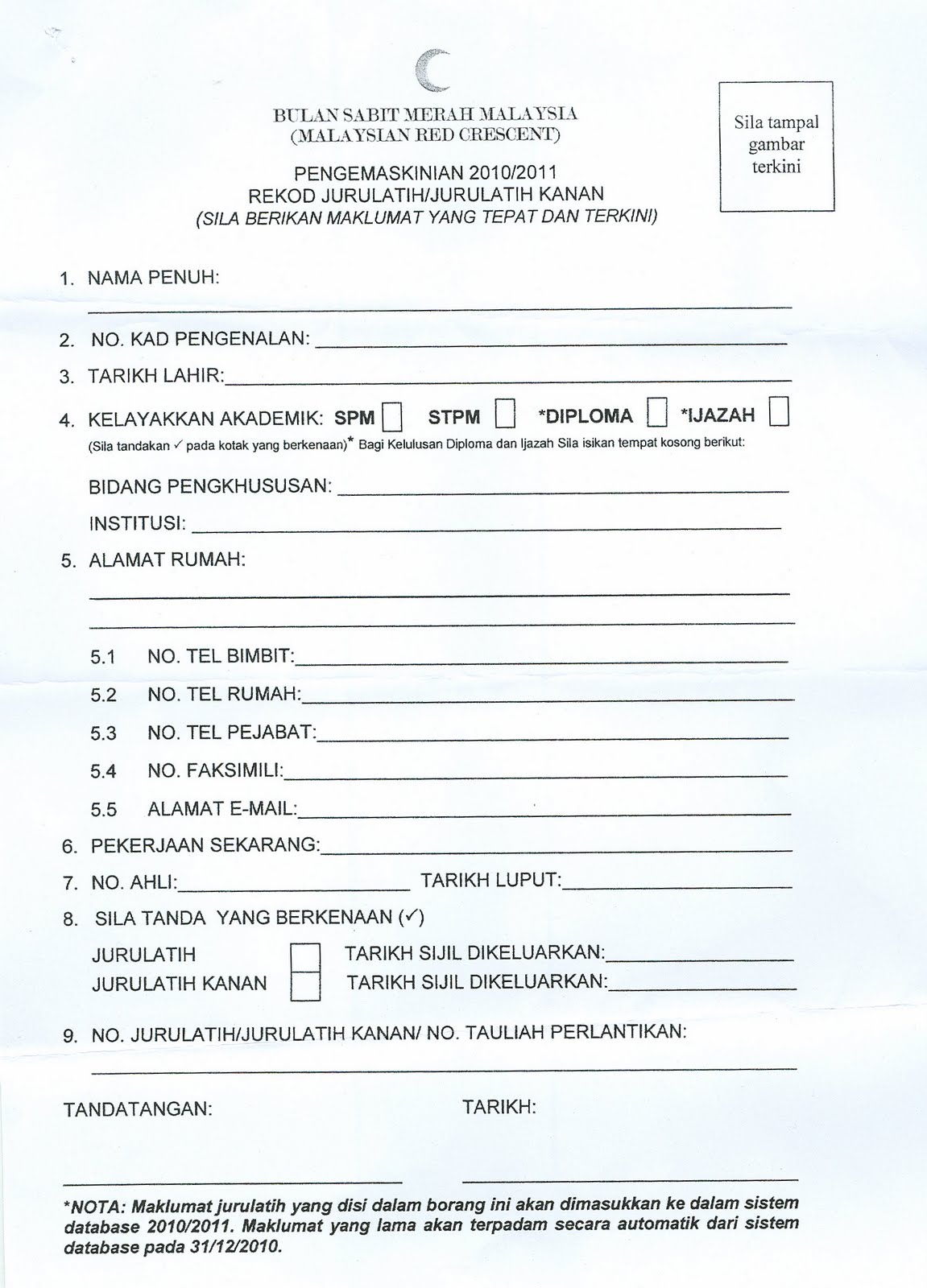 BULAN SABIT MERAH MALAYSIA
(MALAYSIAN RED CRESCENT)

Sila tampal gambar terkini

PENGEMASKINIAN 2010/2011
REKOD JURULATIH/JURULATIH KANAN
(SILA BERIKAN MAKLUMAT YANG TEPAT DAN TERKINI)

1. NAMA PENUH:

2. NO. KAD PENGENALAN:

3. TARIKH LAHIR:

4. KELAYAKKAN AKADEMIK: SPM STPM *DIPLOMA *IJAZAH
(Sila tandakan ✓ pada kotak yang berkenaan)* Bagi Kelulusan Diploma dan Ijazah Sila isikan tempat kosong berikut:

BIDANG PENGKHUSUSAN:

INSTITUSI:

5. ALAMAT RUMAH:

5.1 NO. TEL BIMBIT:

5.2 NO. TEL RUMAH:

5.3 NO. TEL PEJABAT:

5.4 NO. FAKSIMILI:

5.5 ALAMAT E-MAIL:

6. PEKERJAAN SEKARANG:

7. NO. AHLI: TARIKH LUPUT:

8. SILA TANDA YANG BERKENAAN (✓)

JURULATIH TARIKH SIJIL DIKELUARKAN:
JURULATIH KANAN TARIKH SIJIL DIKELUARKAN:

9. NO. JURULATIH/JURULATIH KANAN/ NO. TAULIAH PERLANTIKAN:

TANDATANGAN: TARIKH:

*NOTA: Maklumat jurulatih yang disi dalam borang ini akan dimasukkan ke dalam sistem database 2010/2011. Maklumat yang lama akan terpadam secara automatik dari sistem database pada 31/12/2010.